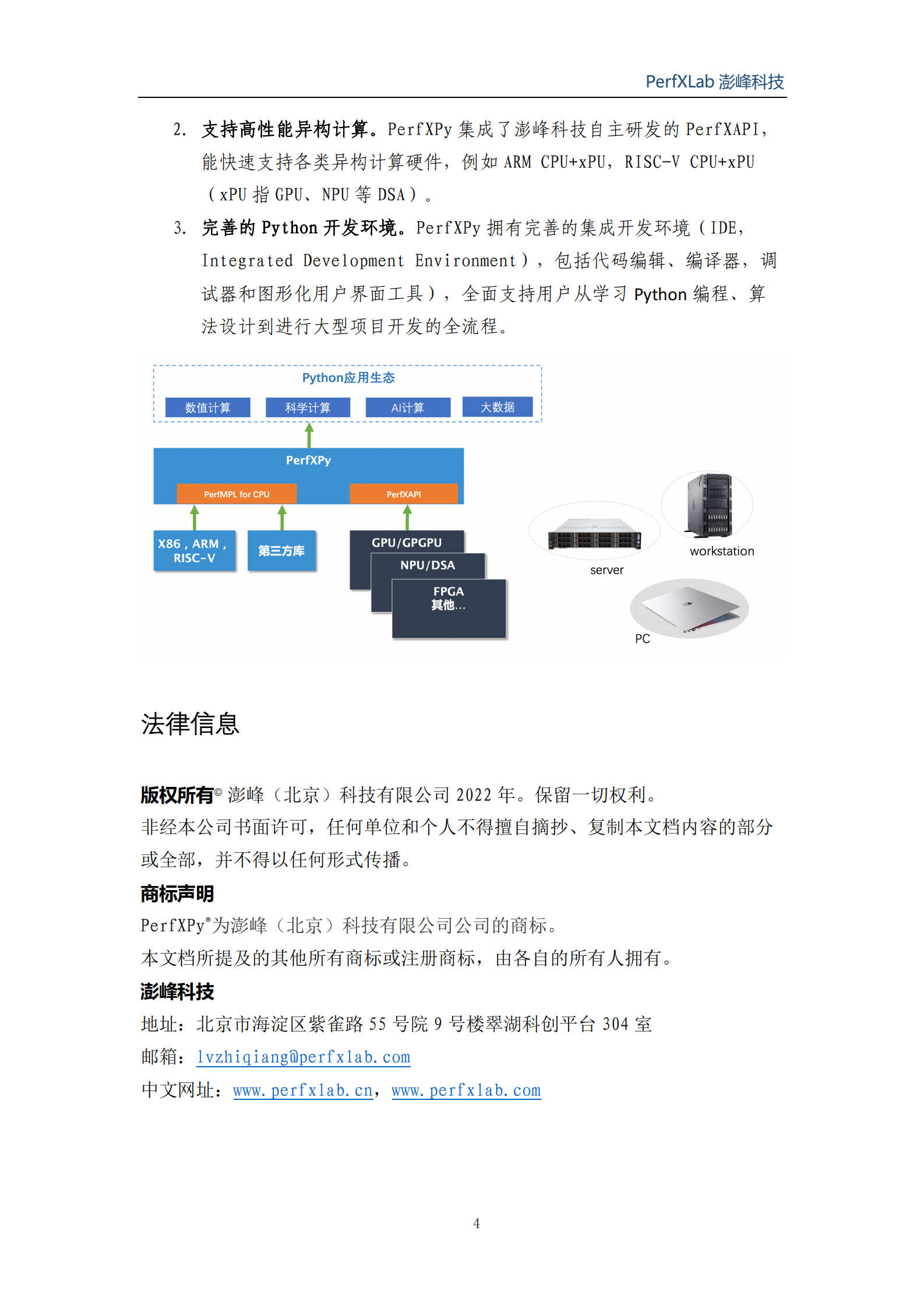 PerfXLab 澎峰科技

2. 支持高性能异构计算。PerfXPy 集成了澎峰科技自主研发的 PerfXAPI，能快速支持各类异构计算硬件，例如 ARM CPU+xPU，RISC-V CPU+xPU（xPU 指 GPU、NPU 等 DSA）。

3. 完善的 Python 开发环境。PerfXPy 拥有完善的集成开发环境（IDE，Integrated Development Environment），包括代码编辑、编译器，调试器和图形化用户界面工具），全面支持用户从学习 Python 编程、算法设计到进行大型项目开发的全流程。

Python应用生态
数值计算
科学计算
AI计算
大数据
PerfXPy
PerfMPL for CPU
PerfXAPI
X86，ARM，RISC-V
第三方库
GPU/GPGPU
NPU/DSA
FPGA
其他...
server
workstation
PC

法律信息

版权所有© 澎峰（北京）科技有限公司 2022 年。保留一切权利。
非经本公司书面许可，任何单位和个人不得擅自摘抄、复制本文档内容的部分或全部，并不得以任何形式传播。

商标声明
PerfXPy®为澎峰（北京）科技有限公司公司的商标。
本文档所提及的其他所有商标或注册商标，由各自的所有人拥有。

澎峰科技
地址：北京市海淀区紫雀路 55 号院 9 号楼翠湖科创平台 304 室
邮箱：lvzhiqiang@perfxlab.com
中文网址：www.perfxlab.cn，www.perfxlab.com

4